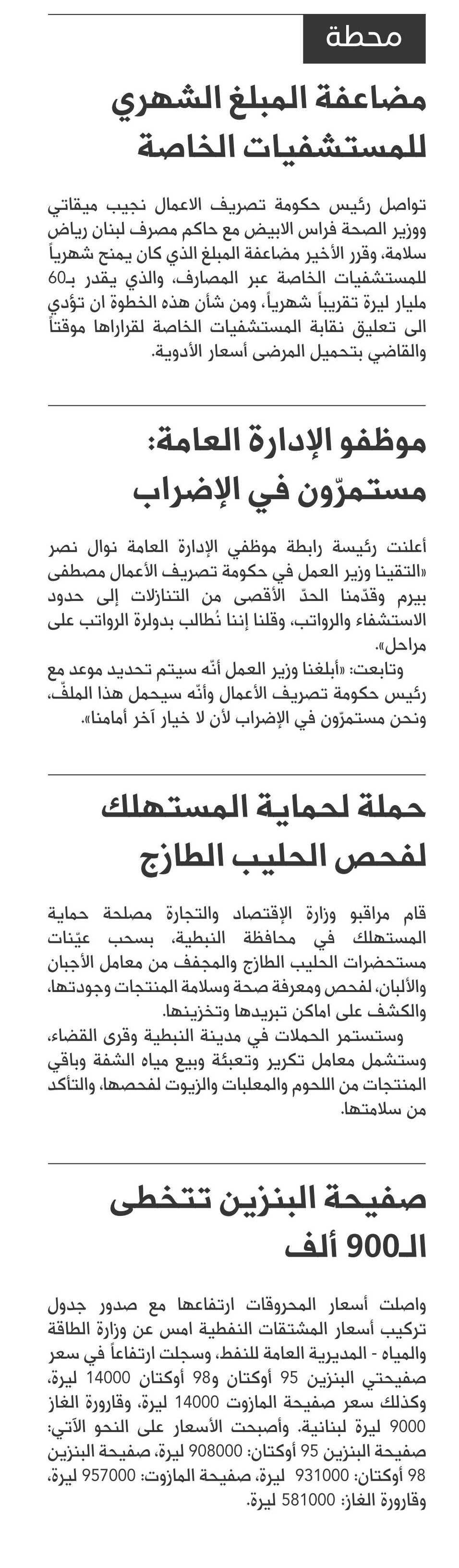 محطة

مضاعفة المبلغ الشهري للمستشفيات الخاصة

تواصل رئيس حكومة تصريف الاعمال نجيب ميقاتي ووزير الصحة فراس الابيض مع حاكم مصرف لبنان رياض سلامة، وقرر الأخير مضاعفة المبلغ الذي كان يمنح شهرياً للمستشفيات الخاصة عبر المصارف، والذي يقدر بـ60 مليار ليرة تقريباً شهرياً، ومن شأن هذه الخطوة ان تؤدي الى تعليق نقابة المستشفيات الخاصة لقراراها موقتاً والقاضي بتحميل المرضى أسعار الأدوية.

موظفو الإدارة العامة: مستمرّون في الإضراب

أعلنت رئيسة رابطة موظفي الإدارة العامة نوال نصر «التقينا وزير العمل في حكومة تصريف الأعمال مصطفى بيرم وقدّمنا الحدّ الأقصى من التنازلات إلى حدود الاستشفاء والرواتب، وقلنا إننا نُطالب بدولرة الرواتب على مراحل».
وتابعت: «أبلغنا وزير العمل أنّه سيتم تحديد موعد مع رئيس حكومة تصريف الأعمال وأنّه سيحمل هذا الملفّ، ونحن مستمرّون في الإضراب لأن لا خيار آخر أمامنا».

حملة لحماية المستهلك لفحص الحليب الطازج

قام مراقبو وزارة الإقتصاد والتجارة مصلحة حماية المستهلك في محافظة النبطية، بسحب عيّنات مستحضرات الحليب الطازج والمجفف من معامل الأجبان والألبان، لفحص ومعرفة صحة وسلامة المنتجات وجودتها، والكشف على اماكن تبريدها وتخزينها.
وستستمر الحملات في مدينة النبطية وقرى القضاء، وستشمل معامل تكرير وتعبئة وبيع مياه الشفة وباقي المنتجات من اللحوم والمعلبات والزيوت لفحصها، والتأكد من سلامتها.

صفيحة البنزين تتخطى الـ900 ألف

واصلت أسعار المحروقات ارتفاعها مع صدور جدول تركيب أسعار المشتقات النفطية امس عن وزارة الطاقة والمياه - المديرية العامة للنفط، وسجلت ارتفاعاً في سعر صفيحتي البنزين 95 أوكتان و98 أوكتان 14000 ليرة، وكذلك سعر صفيحة المازوت 14000 ليرة، وقارورة الغاز 9000 ليرة لبنانية. وأصبحت الأسعار على النحو الآتي: صفيحة البنزين 95 أوكتان: 908000 ليرة، صفيحة البنزين 98 أوكتان: 931000 ليرة، صفيحة المازوت: 957000 ليرة، وقارورة الغاز: 581000 ليرة.